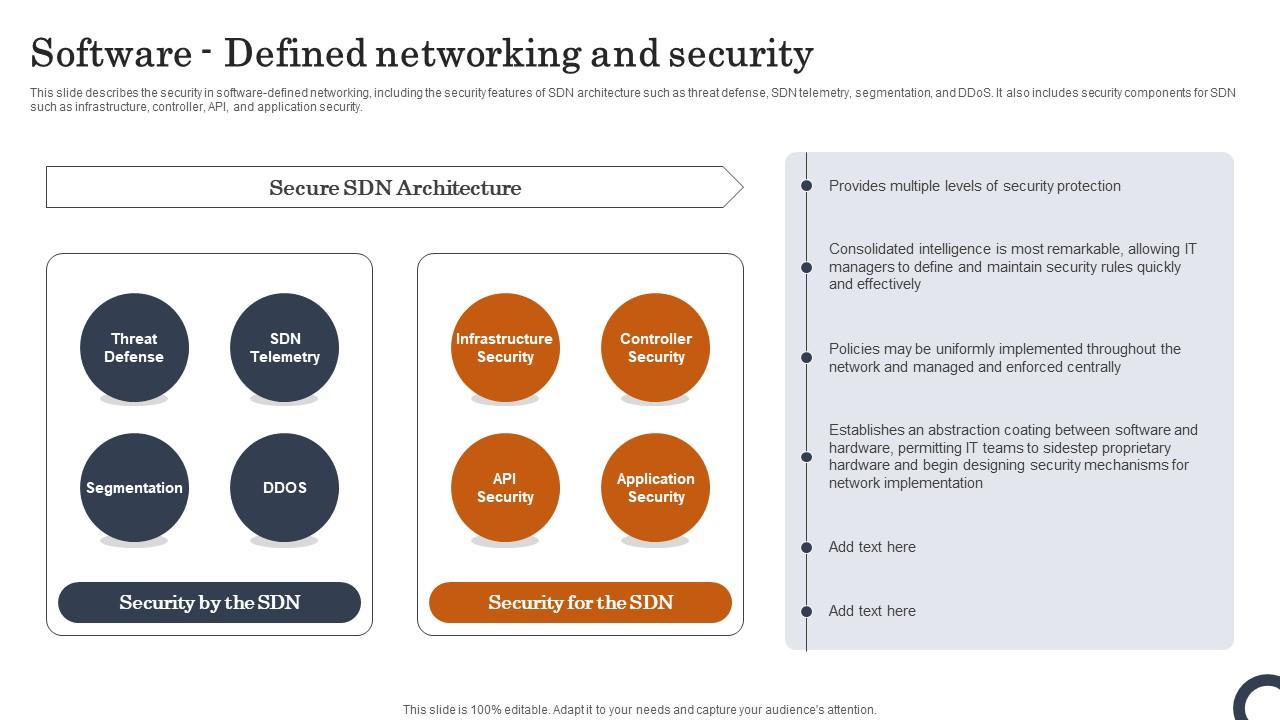 Software - Defined networking and security

This slide describes the security in software-defined networking, including the security features of SDN architecture such as threat defense, SDN telemetry, segmentation, and DDoS. It also includes security components for SDN such as infrastructure, controller, API, and application security.

Secure SDN Architecture

Threat Defense

SDN Telemetry

Segmentation

DDOS

Security by the SDN

Infrastructure Security

Controller Security

API Security

Application Security

Security for the SDN

Provides multiple levels of security protection

Consolidated intelligence is most remarkable, allowing IT managers to define and maintain security rules quickly and effectively

Policies may be uniformly implemented throughout the network and managed and enforced centrally

Establishes an abstraction coating between software and hardware, permitting IT teams to sidestep proprietary hardware and begin designing security mechanisms for network implementation

Add text here

Add text here

This slide is 100% editable. Adapt it to your needs and capture your audience's attention.